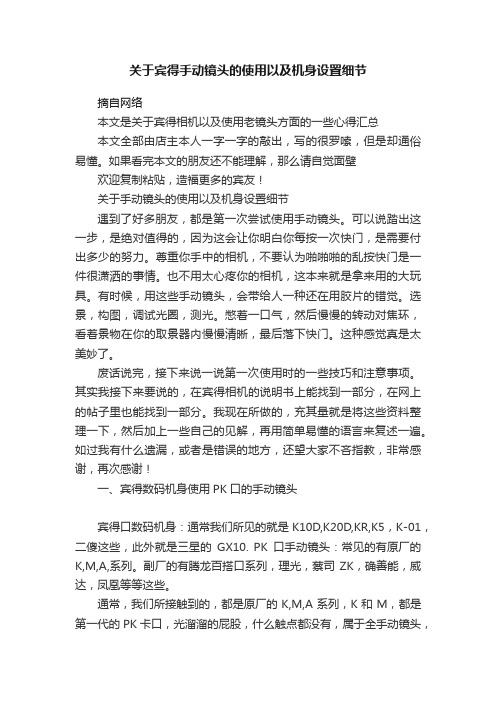 关于宾得手动镜头的使用以及机身设置细节

摘自网络

本文是关于宾得相机以及使用老镜头方面的一些心得汇总

本文全部由店主本人一字一字的敲出，写的很罗嗦，但是却通俗易懂。如果看完本文的朋友还不能理解，那么请自觉面壁

欢迎复制粘贴，造福更多的宾友！

关于手动镜头的使用以及机身设置细节

遇到了好多朋友，都是第一次尝试使用手动镜头。可以说踏出这一步，是绝对值得的，因为这会让你明白你每按一次快门，是需要付出多少的努力。尊重你手中的相机，不要认为啪啪啪的乱按快门是一件很潇洒的事情。也不用太心疼你的相机，这本来就是拿来用的大玩具。有时候，用这些手动镜头，会带给人一种还在用胶片的错觉。选景，构图，调试光圈，测光。憋着一口气，然后慢慢的转动对焦环，看着景物在你的取景器内慢慢清晰，最后落下快门。这种感觉真是太美妙了。

废话说完，接下来说一说第一次使用时的一些技巧和注意事项。其实我接下来要说的，在宾得相机的说明书上能找到一部分，在网上的帖子里也能找到一部分。我现在所做的，充其量就是将这些资料整理一下，然后加上一些自己的见解，再用简单易懂的语言来复述一遍。如过我有什么遗漏，或者是错误的地方，还望大家不吝指教，非常感谢，再次感谢！

一、宾得数码机身使用 PK 口的手动镜头

宾得口数码机身：通常我们所见的就是 K10D,K20D,KR,K5，K-01，二傻这些，此外就是三星的 GX10. PK 口手动镜头：常见的有原厂的 K,M,A,系列。副厂的有腾龙百搭口系列，理光，蔡司 ZK，确善能，威达，凤凰等等这些。

通常，我们所接触到的，都是原厂的 K,M,A 系列，K 和 M，都是第一代的 PK 卡口，光溜溜的屁股，什么触点都没有，属于全手动镜头，